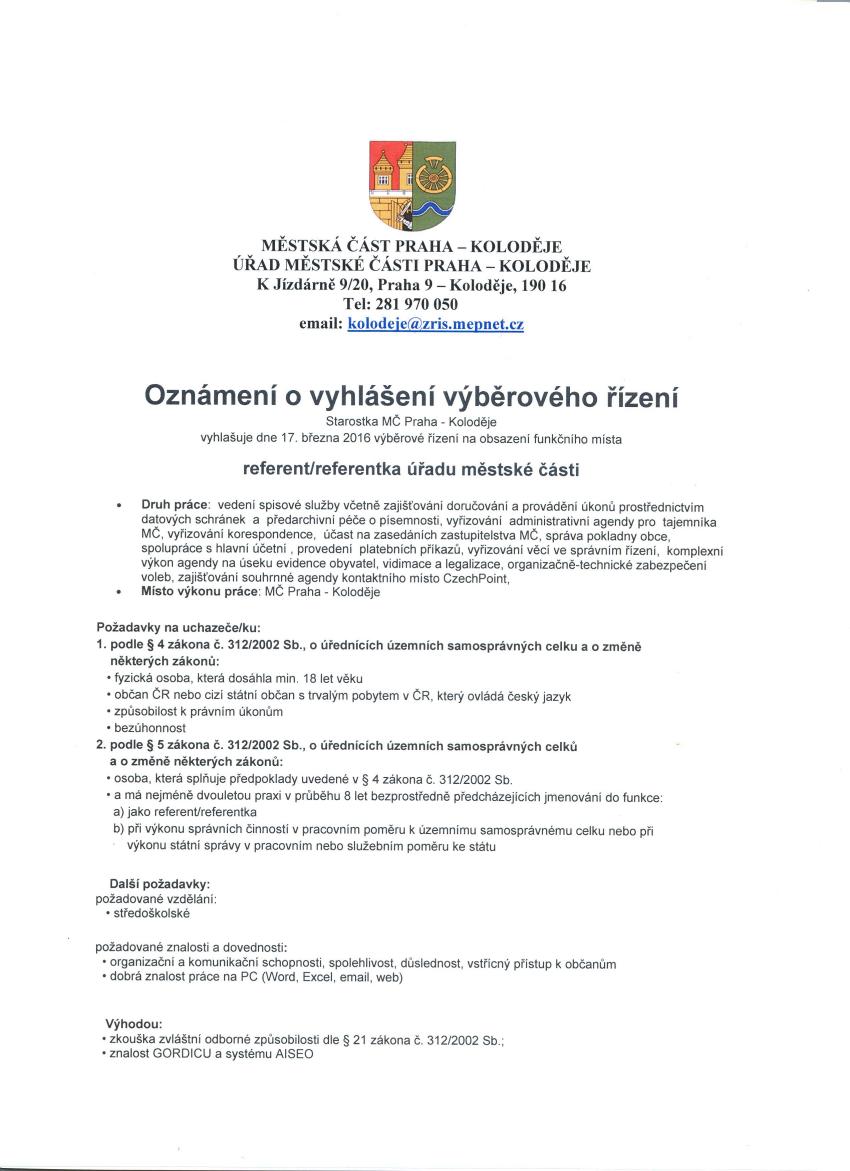 MĚSTSKÁ ČÁST PRAHA – KOLODĚJE
ÚŘAD MĚSTSKÉ ČÁSTI PRAHA – KOLODĚJE
K Jízdárně 9/20, Praha 9 – Koloděje, 190 16
Tel: 281 970 050
email: kolodeje@zris.mepnet.cz

Oznámení o vyhlášení výběrového řízení

Starostka MČ Praha - Koloděje
vyhlašuje dne 17. března 2016 výběrové řízení na obsazení funkčního místa

referent/referentka úřadu městské části

• Druh práce: vedení spisové služby včetně zajišťování doručování a provádění úkonů prostřednictvím datových schránek a předarchivní péče o písemnosti, vyřizování administrativní agendy pro tajemníka MČ, vyřizování korespondence, účast na zasedáních zastupitelstva MČ, správa pokladny obce, spolupráce s hlavní účetní , provedení platebních příkazů, vyřizování věcí ve správním řízení, komplexní výkon agendy na úseku evidence obyvatel, vidimace a legalizace, organizačně-technické zabezpečení voleb, zajišťování souhrnné agendy kontaktního místo CzechPoint,
• Místo výkonu práce: MČ Praha - Koloděje

Požadavky na uchazeče/ku:
1. podle § 4 zákona č. 312/2002 Sb., o úřednících územních samosprávných celku a o změně některých zákonů:
• fyzická osoba, která dosáhla min. 18 let věku
• občan ČR nebo cizí státní občan s trvalým pobytem v ČR, který ovládá český jazyk
• způsobilost k právním úkonům
• bezúhonnost
2. podle § 5 zákona č. 312/2002 Sb., o úřednících územních samosprávných celků a o změně některých zákonů:
• osoba, která splňuje předpoklady uvedené v § 4 zákona č. 312/2002 Sb.
• a má nejméně dvouletou praxi v průběhu 8 let bezprostředně předcházejících jmenování do funkce:
a) jako referent/referentka
b) při výkonu správních činností v pracovním poměru k územnímu samosprávnému celku nebo při výkonu státní správy v pracovním nebo služebním poměru ke státu

Další požadavky:
požadované vzdělání:
• středoškolské

požadované znalosti a dovednosti:
• organizační a komunikační schopnosti, spolehlivost, důslednost, vstřícný přístup k občanům
• dobrá znalost práce na PC (Word, Excel, email, web)

Výhodou:
• zkouška zvláštní odborné způsobilosti dle § 21 zákona č. 312/2002 Sb.;
• znalost GORDICU a systému AISEO